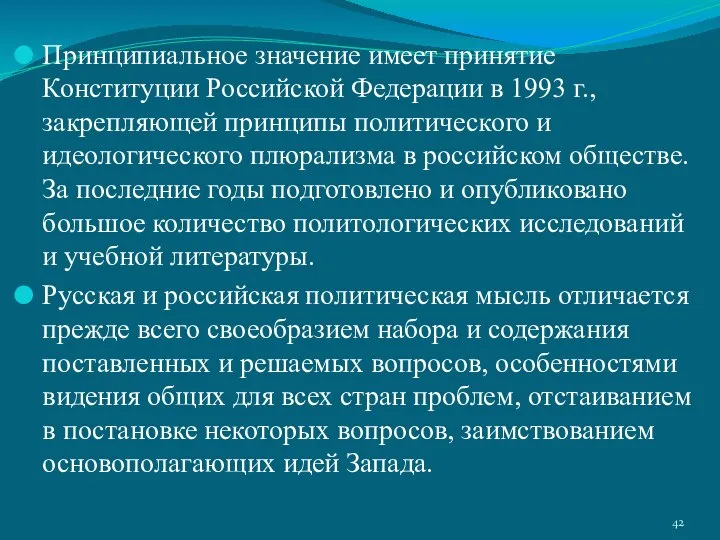 Принципиальное значение имеет принятие Конституции Российской Федерации в 1993 г., закрепляющей принципы политического и идеологического плюрализма в российском обществе. За последние годы подготовлено и опубликовано большое количество политологических исследований и учебной литературы.

Русская и российская политическая мысль отличается прежде всего своеобразием набора и содержания поставленных и решаемых вопросов, особенностями видения общих для всех стран проблем, отстаиванием в постановке некоторых вопросов, заимствованием основополагающих идей Запада.

42